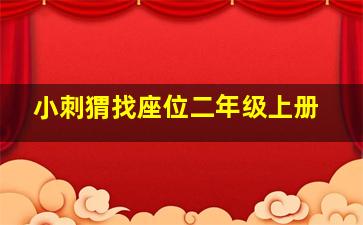 小刺猬找座位二年级上册